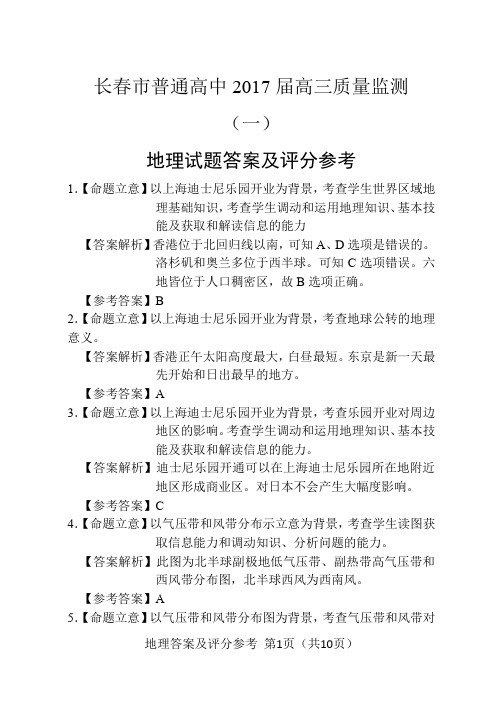 长春市普通高中 2017 届高三质量监测

（一）

地理试题答案及评分参考

1.【命题立意】以上海迪士尼乐园开业为背景，考查学生世界区域地理基础知识，考查学生调动和运用地理知识、基本技能及获取和解读信息的能力

【答案解析】香港位于北回归线以南，可知 A、D 选项是错误的。洛杉矶和奥兰多位于西半球。可知 C 选项错误。六地皆位于人口稠密区，故 B 选项正确。

【参考答案】B

2.【命题立意】以上海迪士尼乐园开业为背景，考查地球公转的地理意义。

【答案解析】香港正午太阳高度最大，白昼最短。东京是新一天最先开始和日出最早的地方。

【参考答案】A

3.【命题立意】以上海迪士尼乐园开业为背景，考查乐园开业对周边地区的影响。考查学生调动和运用地理知识、基本技能及获取和解读信息的能力。

【答案解析】迪士尼乐园开通可以在上海迪士尼乐园所在地附近地区形成商业区。对日本不会产生大幅度影响。

【参考答案】C

4.【命题立意】以气压带和风带分布示立意为背景，考查学生读图获取信息能力和调动知识、分析问题的能力。

【答案解析】此图为北半球副极地低气压带、副热带高气压带和西风带分布图，北半球西风为西南风。

【参考答案】A

5.【命题立意】以气压带和风带分布图为背景，考查气压带和风带对

地理答案及评分参考 第1页（共10页）